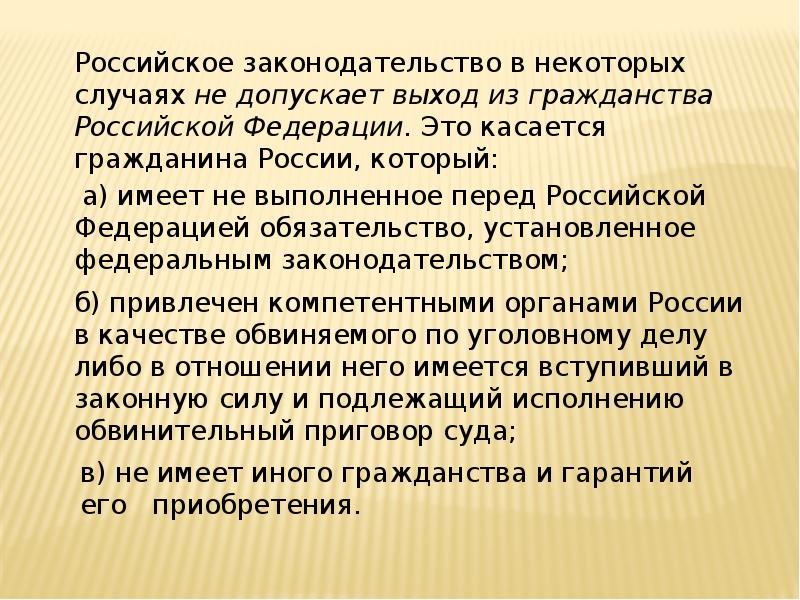 Российское законодательство в некоторых случаях не допускает выход из гражданства Российской Федерации. Это касается гражданина России, который:

а) имеет не выполненное перед Российской Федерацией обязательство, установленное федеральным законодательством;

б) привлечен компетентными органами России в качестве обвиняемого по уголовному делу либо в отношении него имеется вступивший в законную силу и подлежащий исполнению обвинительный приговор суда;

в) не имеет иного гражданства и гарантий его приобретения.